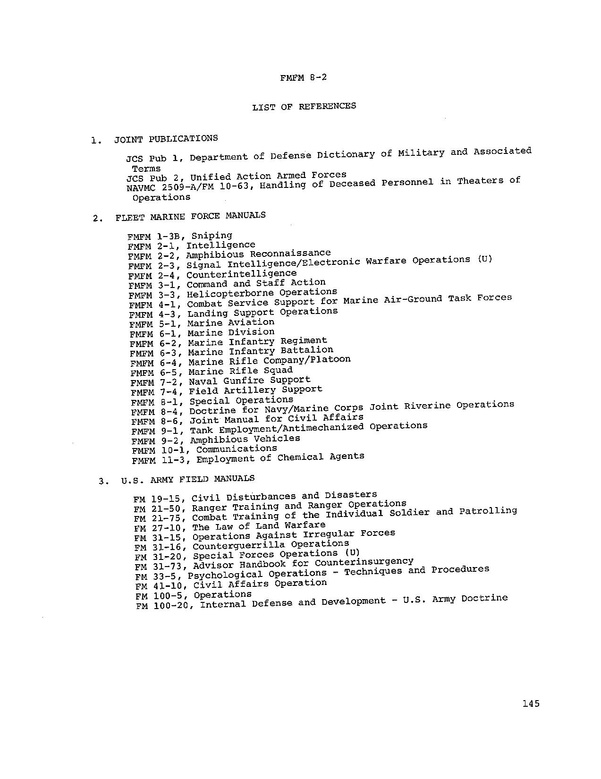 FMFM 8-2

LIST OF REFERENCES

1. JOINT PUBLICATIONS

JCS Pub 1, Department of Defense Dictionary of Military and Associated Terms
JCS Pub 2, Unified Action Armed Forces
NAVMC 2509-A/FM 10-63, Handling of Deceased Personnel in Theaters of Operations

2. FLEET MARINE FORCE MANUALS

FMFM 1-3B, Sniping
FMFM 2-1, Intelligence
FMFM 2-2, Amphibious Reconnaissance
FMFM 2-3, Signal Intelligence/Electronic Warfare Operations (U)
FMFM 2-4, Counterintelligence
FMFM 3-1, Command and Staff Action
FMFM 3-3, Helicopterborne Operations
FMFM 4-1, Combat Service Support for Marine Air-Ground Task Forces
FMFM 4-3, Landing Support Operations
FMFM 5-1, Marine Aviation
FMFM 6-1, Marine Division
FMFM 6-2, Marine Infantry Regiment
FMFM 6-3, Marine Infantry Battalion
FMFM 6-4, Marine Rifle Company/Platoon
FMFM 6-5, Marine Rifle Squad
FMFM 7-2, Naval Gunfire Support
FMFM 7-4, Field Artillery Support
FMFM 8-1, Special Operations
FMFM 8-4, Doctrine for Navy/Marine Corps Joint Riverine Operations
FMFM 8-6, Joint Manual for Civil Affairs
FMFM 9-1, Tank Employment/Antimechanized Operations
FMFM 9-2, Amphibious Vehicles
FMFM 10-1, Communications
FMFM 11-3, Employment of Chemical Agents

3. U.S. ARMY FIELD MANUALS

FM 19-15, Civil Disturbances and Disasters
FM 21-50, Ranger Training and Ranger Operations
FM 21-75, Combat Training of the Individual Soldier and Patrolling
FM 27-10, The Law of Land Warfare
FM 31-15, Operations Against Irregular Forces
FM 31-16, Counterguerrilla Operations
FM 31-20, Special Forces Operations (U)
FM 31-73, Advisor Handbook for Counterinsurgency
FM 33-5, Psychological Operations - Techniques and Procedures
FM 41-10, Civil Affairs Operation
FM 100-5, Operations
FM 100-20, Internal Defense and Development - U.S. Army Doctrine

145